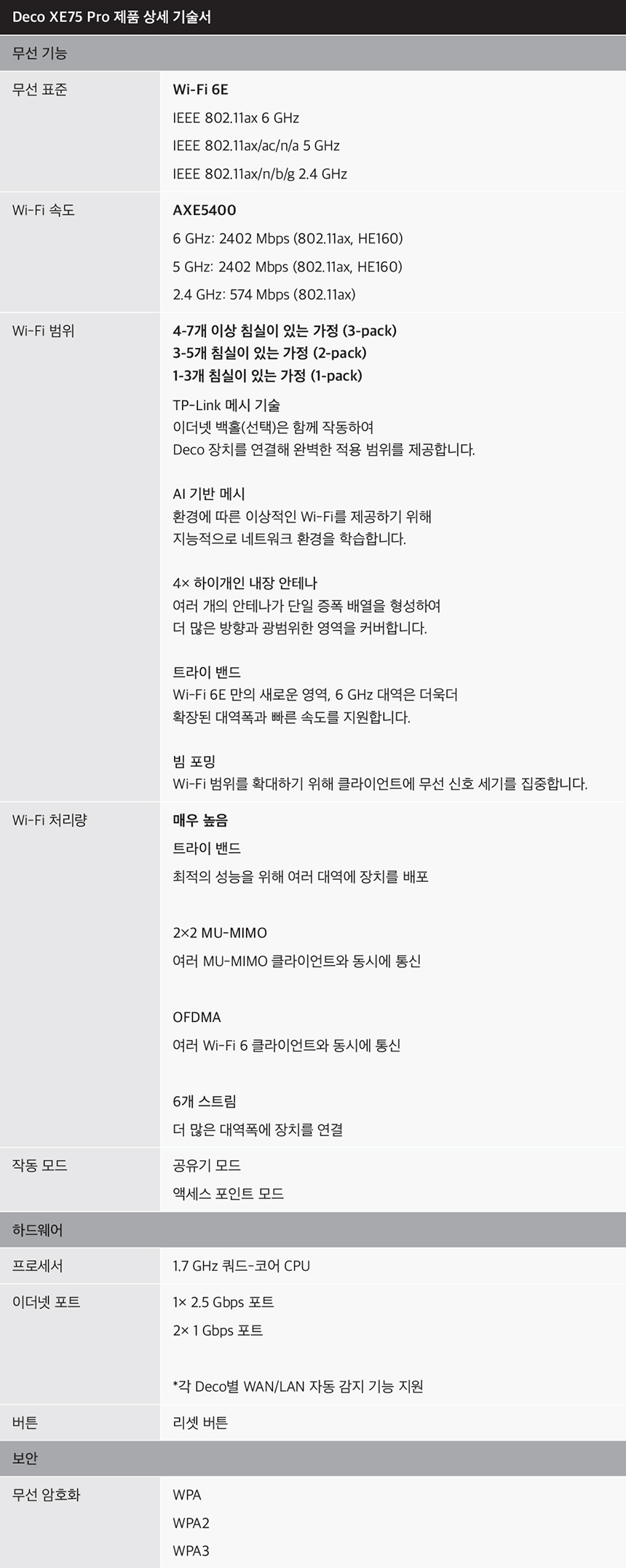 Deco XE75 Pro 제품 상세 기술서

무선 기능

| | |
|---|---|
| 무선 표준 | Wi-Fi 6E<br>IEEE 802.11ax 6 GHz<br>IEEE 802.11ax/ac/n/a 5 GHz<br>IEEE 802.11ax/n/b/g 2.4 GHz |
| Wi-Fi 속도 | AXE5400<br>6 GHz: 2402 Mbps (802.11ax, HE160)<br>5 GHz: 2402 Mbps (802.11ax, HE160)<br>2.4 GHz: 574 Mbps (802.11ax) |
| Wi-Fi 범위 | 4-7개 이상 침실이 있는 가정 (3-pack)<br>3-5개 침실이 있는 가정 (2-pack)<br>1-3개 침실이 있는 가정 (1-pack)<br>TP-Link 메시 기술<br>이더넷 백홀(선택)은 함께 작동하여<br>Deco 장치를 연결해 완벽한 적용 범위를 제공합니다.<br><br>AI 기반 메시<br>환경에 따른 이상적인 Wi-Fi를 제공하기 위해<br>지능적으로 네트워크 환경을 학습합니다.<br><br>4× 하이개인 내장 안테나<br>여러 개의 안테나가 단일 증폭 배열을 형성하여<br>더 많은 방향과 광범위한 영역을 커버합니다.<br><br>트라이 밴드<br>Wi-Fi 6E 만의 새로운 영역, 6 GHz 대역은 더욱더<br>확장된 대역폭과 빠른 속도를 지원합니다.<br><br>빔 포밍<br>Wi-Fi 범위를 확대하기 위해 클라이언트에 무선 신호 세기를 집중합니다. |
| Wi-Fi 처리량 | 매우 높음<br>트라이 밴드<br>최적의 성능을 위해 여러 대역에 장치를 배포<br><br>2×2 MU-MIMO<br>여러 MU-MIMO 클라이언트와 동시에 통신<br><br>OFDMA<br>여러 Wi-Fi 6 클라이언트와 동시에 통신<br><br>6개 스트림<br>더 많은 대역폭에 장치를 연결 |
| 작동 모드 | 공유기 모드<br>액세스 포인트 모드 |

하드웨어

| | |
|---|---|
| 프로세서 | 1.7 GHz 쿼드-코어 CPU |
| 이더넷 포트 | 1× 2.5 Gbps 포트<br>2× 1 Gbps 포트<br><br>*각 Deco별 WAN/LAN 자동 감지 기능 지원 |
| 버튼 | 리셋 버튼 |

보안

| | |
|---|---|
| 무선 암호화 | WPA<br>WPA2<br>WPA3 |